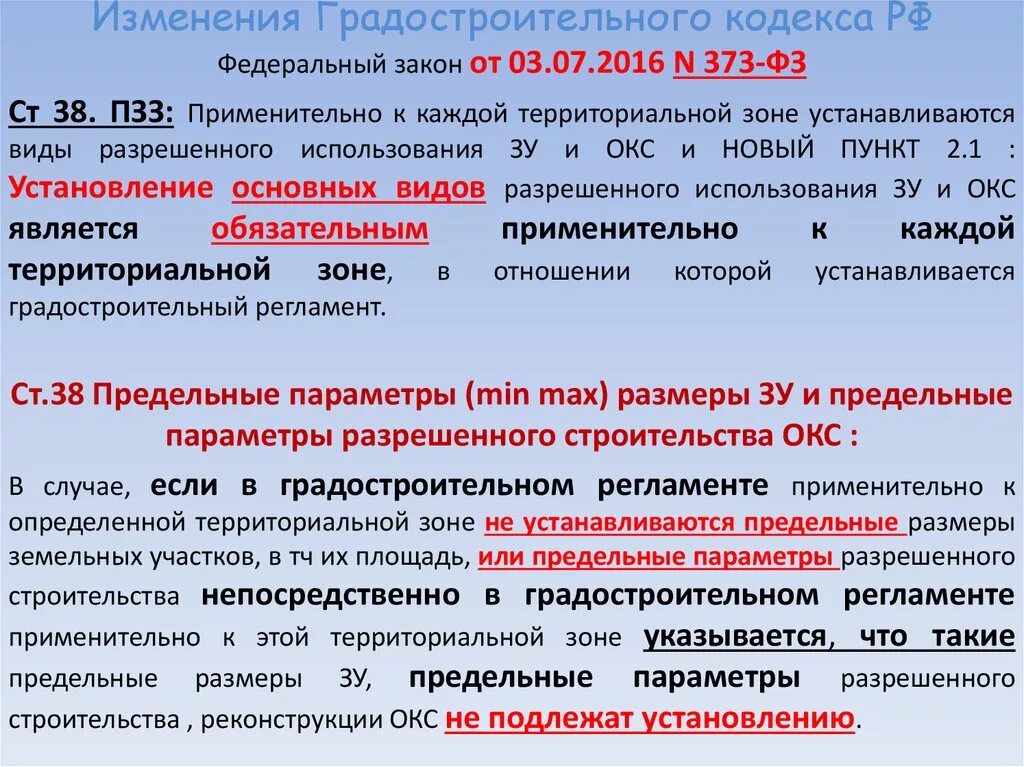 Изменения Градостроительного кодекса РФ

Федеральный закон от 03.07.2016 N 373-ФЗ

Ст 38. ПЗЗ: Применительно к каждой территориальной зоне устанавливаются виды разрешенного использования ЗУ и ОКС и НОВЫЙ ПУНКТ 2.1 : Установление основных видов разрешенного использования ЗУ и ОКС является обязательным применительно к каждой территориальной зоне, в отношении которой устанавливается градостроительный регламент.

Ст.38 Предельные параметры (min max) размеры ЗУ и предельные параметры разрешенного строительства ОКС :

В случае, если в градостроительном регламенте применительно к определенной территориальной зоне не устанавливаются предельные размеры земельных участков, в тч их площадь, или предельные параметры разрешенного строительства непосредственно в градостроительном регламенте применительно к этой территориальной зоне указывается, что такие предельные размеры ЗУ, предельные параметры разрешенного строительства , реконструкции ОКС не подлежат установлению.